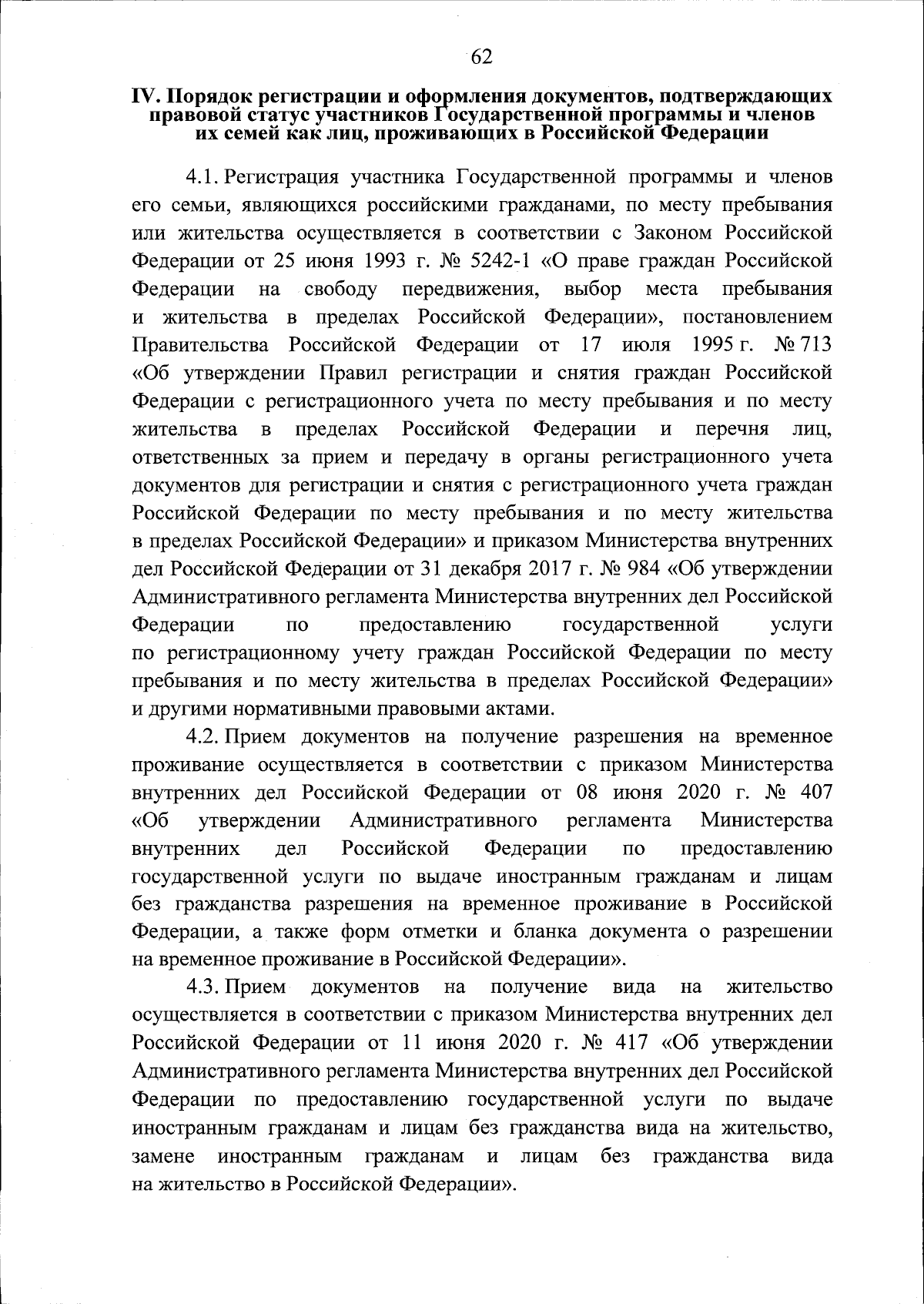 62

IV. Порядок регистрации и оформления документов, подтверждающих правовой статус участников Государственной программы и членов их семей как лиц, проживающих в Российской Федерации

4.1. Регистрация участника Государственной программы и членов его семьи, являющихся российскими гражданами, по месту пребывания или жительства осуществляется в соответствии с Законом Российской Федерации от 25 июня 1993 г. № 5242-1 «О праве граждан Российской Федерации на свободу передвижения, выбор места пребывания и жительства в пределах Российской Федерации», постановлением Правительства Российской Федерации от 17 июля 1995 г. № 713 «Об утверждении Правил регистрации и снятия граждан Российской Федерации с регистрационного учета по месту пребывания и по месту жительства в пределах Российской Федерации и перечня лиц, ответственных за прием и передачу в органы регистрационного учета документов для регистрации и снятия с регистрационного учета граждан Российской Федерации по месту пребывания и по месту жительства в пределах Российской Федерации» и приказом Министерства внутренних дел Российской Федерации от 31 декабря 2017 г. № 984 «Об утверждении Административного регламента Министерства внутренних дел Российской Федерации по предоставлению государственной услуги по регистрационному учету граждан Российской Федерации по месту пребывания и по месту жительства в пределах Российской Федерации» и другими нормативными правовыми актами.

4.2. Прием документов на получение разрешения на временное проживание осуществляется в соответствии с приказом Министерства внутренних дел Российской Федерации от 08 июня 2020 г. № 407 «Об утверждении Административного регламента Министерства внутренних дел Российской Федерации по предоставлению государственной услуги по выдаче иностранным гражданам и лицам без гражданства разрешения на временное проживание в Российской Федерации, а также форм отметки и бланка документа о разрешении на временное проживание в Российской Федерации».

4.3. Прием документов на получение вида на жительство осуществляется в соответствии с приказом Министерства внутренних дел Российской Федерации от 11 июня 2020 г. № 417 «Об утверждении Административного регламента Министерства внутренних дел Российской Федерации по предоставлению государственной услуги по выдаче иностранным гражданам и лицам без гражданства вида на жительство, замене иностранным гражданам и лицам без гражданства вида на жительство в Российской Федерации».